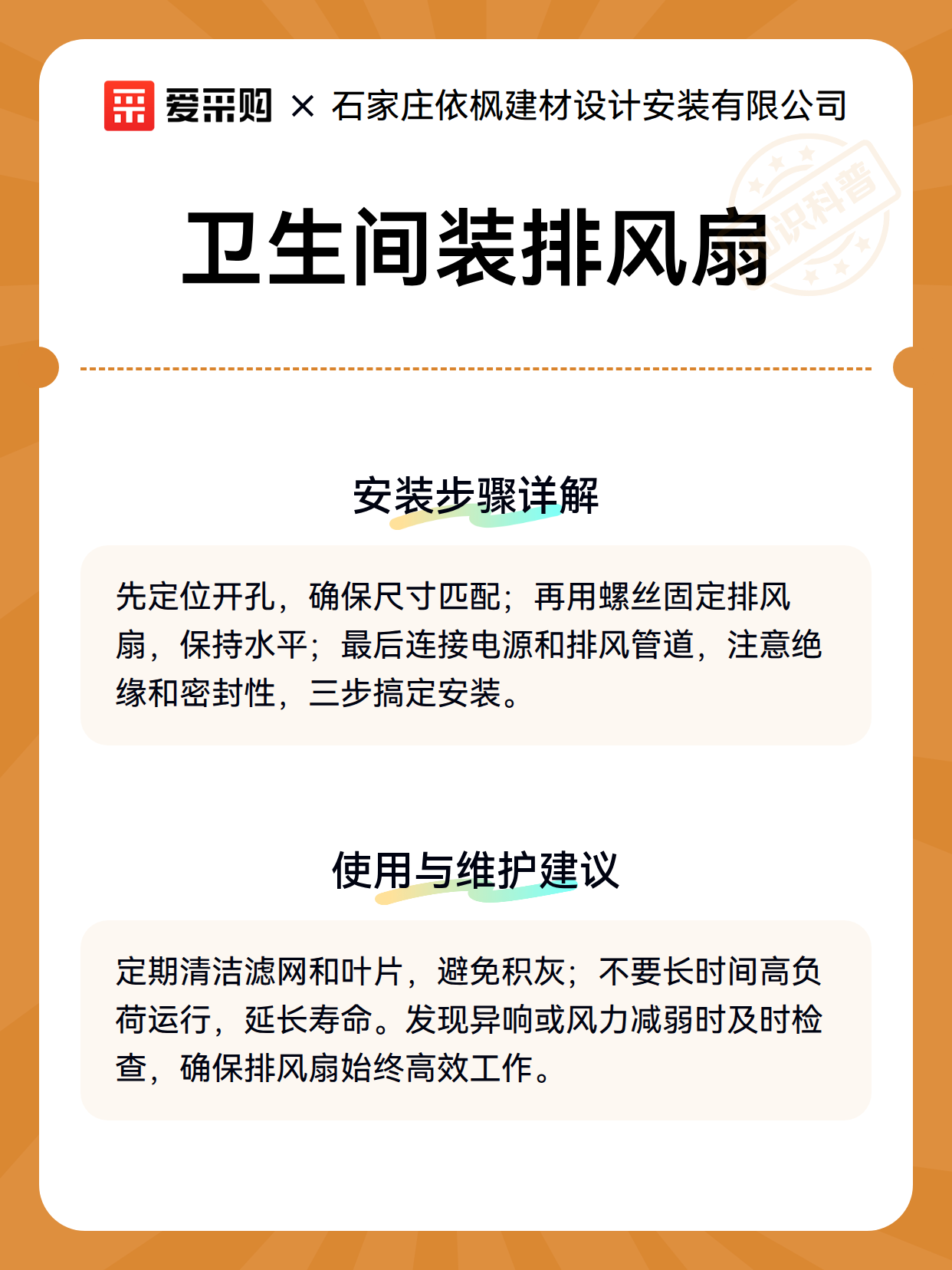 爱采购 × 石家庄依枫建材设计安装有限公司

知识科普

卫生间装排风扇

安装步骤详解

先定位开孔，确保尺寸匹配；再用螺丝固定排风扇，保持水平；最后连接电源和排风管道，注意绝缘和密封性，三步搞定安装。

使用与维护建议

定期清洁滤网和叶片，避免积灰；不要长时间高负荷运行，延长寿命。发现异响或风力减弱时及时检查，确保排风扇始终高效工作。